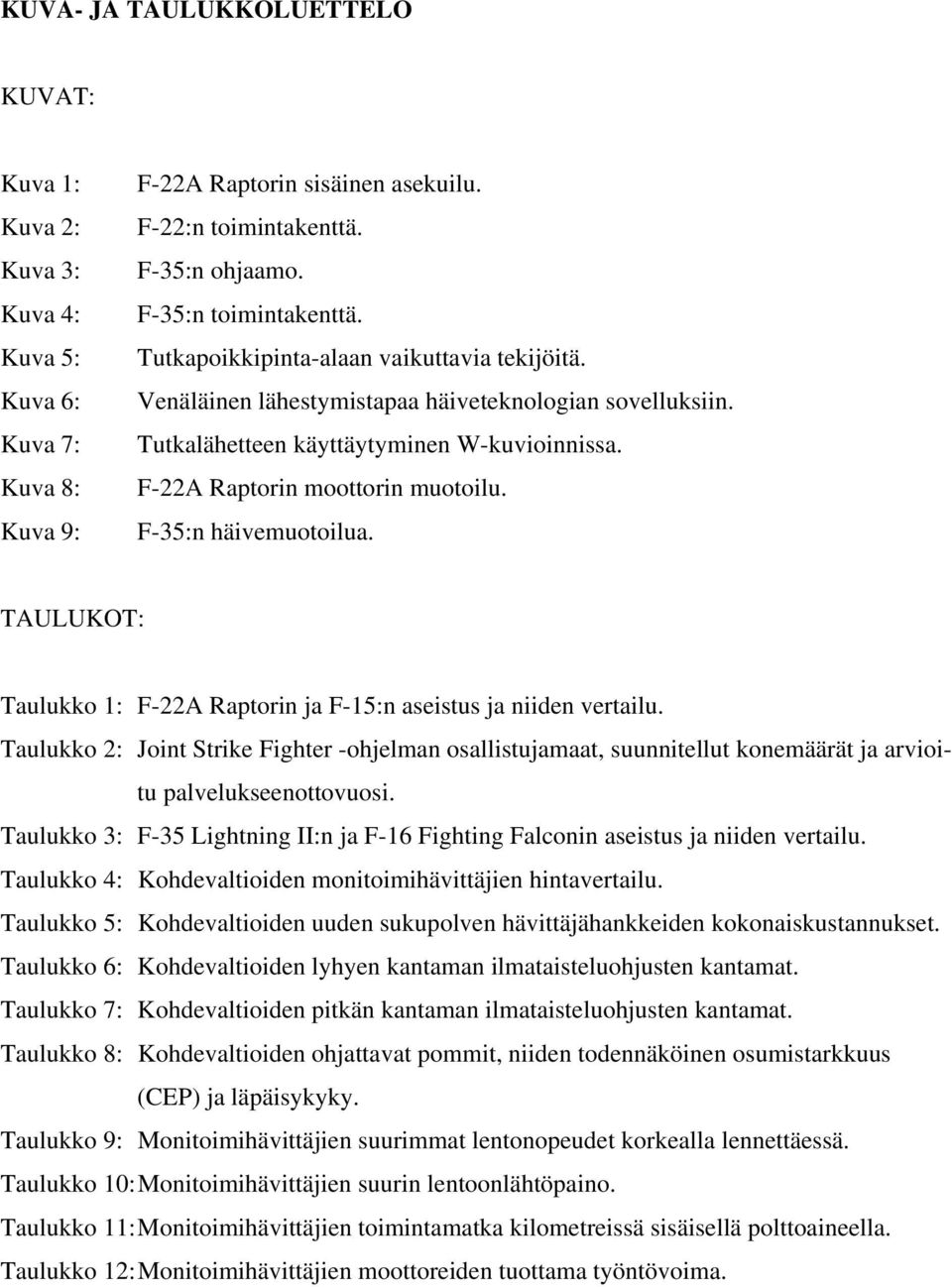 KUVA- JA TAULUKKOLUETTELO

KUVAT:

Kuva 1: F-22A Raptorin sisäinen asekuilu.
Kuva 2: F-22:n toimintakenttä.
Kuva 3: F-35:n ohjaamo.
Kuva 4: F-35:n toimintakenttä.
Kuva 5: Tutkapoikkipinta-alaan vaikuttavia tekijöitä.
Kuva 6: Venäläinen lähestymistapaa häiveteknologian sovelluksiin.
Kuva 7: Tutkalähetteen käyttäytyminen W-kuvioinnissa.
Kuva 8: F-22A Raptorin moottorin muotoilu.
Kuva 9: F-35:n häivemuotoilua.

TAULUKOT:

Taulukko 1: F-22A Raptorin ja F-15:n aseistus ja niiden vertailu.
Taulukko 2: Joint Strike Fighter -ohjelman osallistujamaat, suunnitellut konemäärät ja arvioitu palvelukseenottovuosi.
Taulukko 3: F-35 Lightning II:n ja F-16 Fighting Falconin aseistus ja niiden vertailu.
Taulukko 4: Kohdevaltioiden monitoimihävittäjien hintavertailu.
Taulukko 5: Kohdevaltioiden uuden sukupolven hävittäjähankkeiden kokonaiskustannukset.
Taulukko 6: Kohdevaltioiden lyhyen kantaman ilmataisteluohjusten kantamat.
Taulukko 7: Kohdevaltioiden pitkän kantaman ilmataisteluohjusten kantamat.
Taulukko 8: Kohdevaltioiden ohjattavat pommit, niiden todennäköinen osumistarkkuus (CEP) ja läpäisykyky.
Taulukko 9: Monitoimihävittäjien suurimmat lentonopeudet korkealla lennettäessä.
Taulukko 10: Monitoimihävittäjien suurin lentoonlähtöpaino.
Taulukko 11: Monitoimihävittäjien toimintamatka kilometreissä sisäisellä polttoaineella.
Taulukko 12: Monitoimihävittäjien moottoreiden tuottama työntövoima.